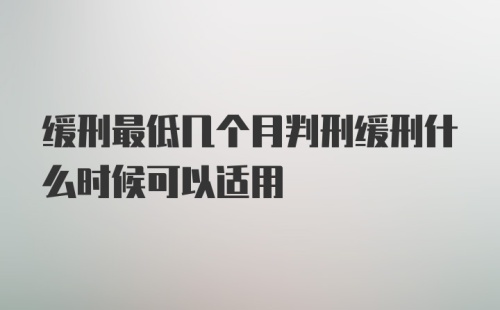 缓刑最低几个月判刑缓刑什么时候可以适用